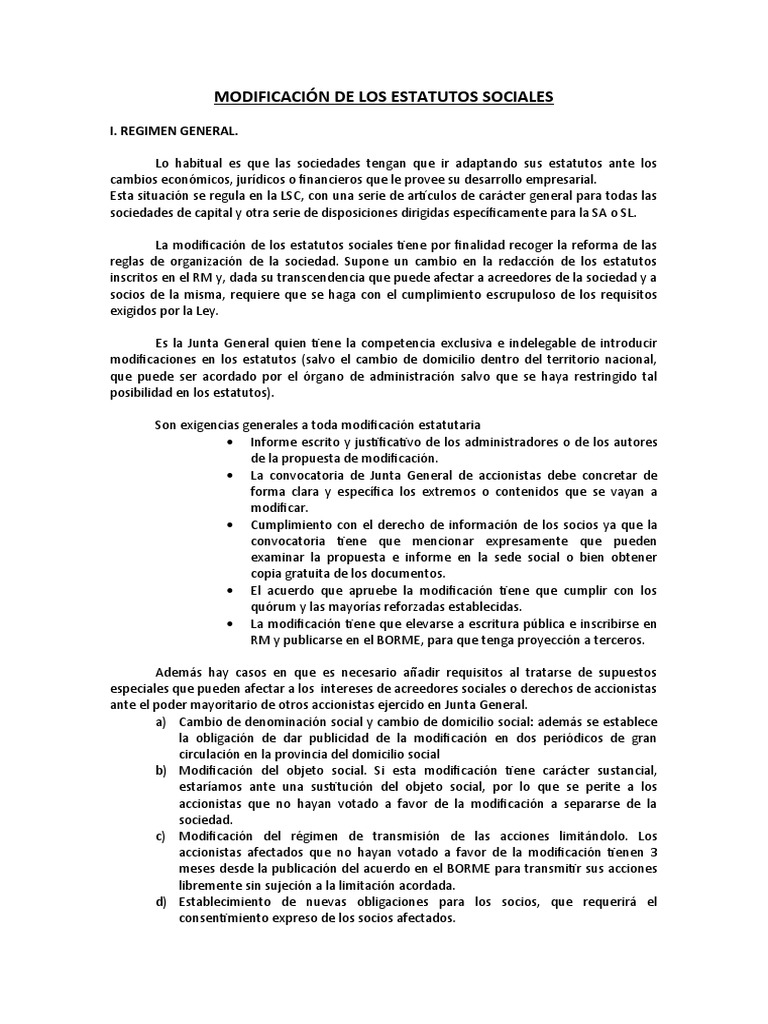 MODIFICACIÓN DE LOS ESTATUTOS SOCIALES

I. REGIMEN GENERAL.

Lo habitual es que las sociedades tengan que ir adaptando sus estatutos ante los cambios económicos, jurídicos o financieros que le provee su desarrollo empresarial.
Esta situación se regula en la LSC, con una serie de artículos de carácter general para todas las sociedades de capital y otra serie de disposiciones dirigidas específicamente para la SA o SL.

La modificación de los estatutos sociales tiene por finalidad recoger la reforma de las reglas de organización de la sociedad. Supone un cambio en la redacción de los estatutos inscritos en el RM y, dada su transcendencia que puede afectar a acreedores de la sociedad y a socios de la misma, requiere que se haga con el cumplimiento escrupuloso de los requisitos exigidos por la Ley.

Es la Junta General quien tiene la competencia exclusiva e indelegable de introducir modificaciones en los estatutos (salvo el cambio de domicilio dentro del territorio nacional, que puede ser acordado por el órgano de administración salvo que se haya restringido tal posibilidad en los estatutos).

Son exigencias generales a toda modificación estatutaria
• Informe escrito y justificativo de los administradores o de los autores de la propuesta de modificación.
• La convocatoria de Junta General de accionistas debe concretar de forma clara y específica los extremos o contenidos que se vayan a modificar.
• Cumplimiento con el derecho de información de los socios ya que la convocatoria tiene que mencionar expresamente que pueden examinar la propuesta e informe en la sede social o bien obtener copia gratuita de los documentos.
• El acuerdo que apruebe la modificación tiene que cumplir con los quórum y las mayorías reforzadas establecidas.
• La modificación tiene que elevarse a escritura pública e inscribirse en RM y publicarse en el BORME, para que tenga proyección a terceros.

Además hay casos en que es necesario añadir requisitos al tratarse de supuestos especiales que pueden afectar a los intereses de acreedores sociales o derechos de accionistas ante el poder mayoritario de otros accionistas ejercido en Junta General.
a) Cambio de denominación social y cambio de domicilio social: además se establece la obligación de dar publicidad de la modificación en dos periódicos de gran circulación en la provincia del domicilio social
b) Modificación del objeto social. Si esta modificación tiene carácter sustancial, estaríamos ante una sustitución del objeto social, por lo que se perite a los accionistas que no hayan votado a favor de la modificación a separarse de la sociedad.
c) Modificación del régimen de transmisión de las acciones limitándolo. Los accionistas afectados que no hayan votado a favor de la modificación tienen 3 meses desde la publicación del acuerdo en el BORME para transmitir sus acciones libremente sin sujeción a la limitación acordada.
d) Establecimiento de nuevas obligaciones para los socios, que requerirá el consentimiento expreso de los socios afectados.